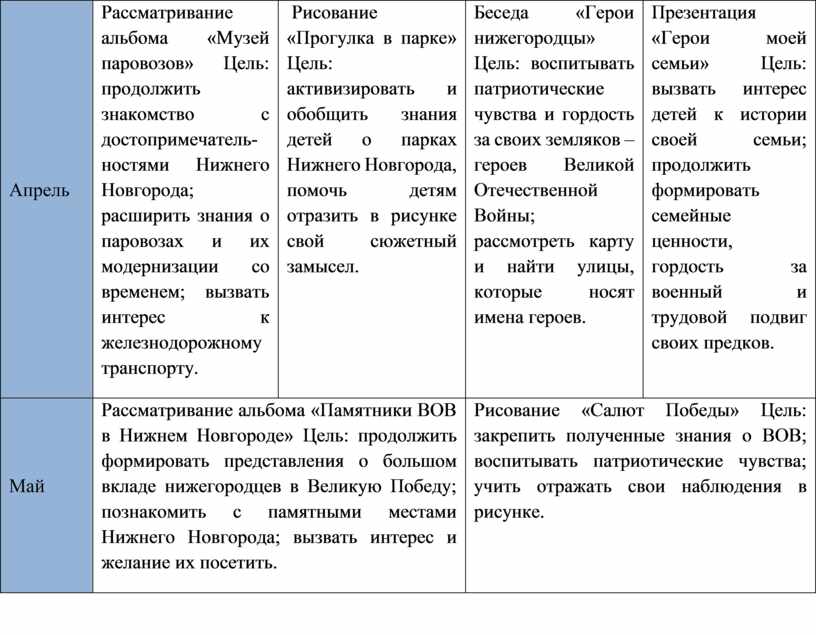 | Апрель | Рассматривание альбома «Музей паровозов» Цель: продолжить знакомство с достопримечательностями Нижнего Новгорода; расширить знания о паровозах и их модернизации со временем; вызвать интерес к железнодорожному транспорту. | Рисование «Прогулка в парке» Цель: активизировать и обобщить знания детей о парках Нижнего Новгорода, помочь детям отразить в рисунке свой сюжетный замысел. | Беседа «Герои нижегородцы» Цель: воспитывать патриотические чувства и гордость за своих земляков – героев Великой Отечественной Войны; рассмотреть карту и найти улицы, которые носят имена героев. | Презентация «Герои моей семьи» Цель: вызвать интерес детей к истории своей семьи; продолжить формировать семейные ценности, гордость за военный и трудовой подвиг своих предков. |
|---|---|---|---|---|
| Май | Рассматривание альбома «Памятники ВОВ в Нижнем Новгороде» Цель: продолжить формировать представления о большом вкладе нижегородцев в Великую Победу; познакомить с памятными местами Нижнего Новгорода; вызвать интерес и желание их посетить. | | Рисование «Салют Победы» Цель: закрепить полученные знания о ВОВ; воспитывать патриотические чувства; учить отражать свои наблюдения в рисунке. | |